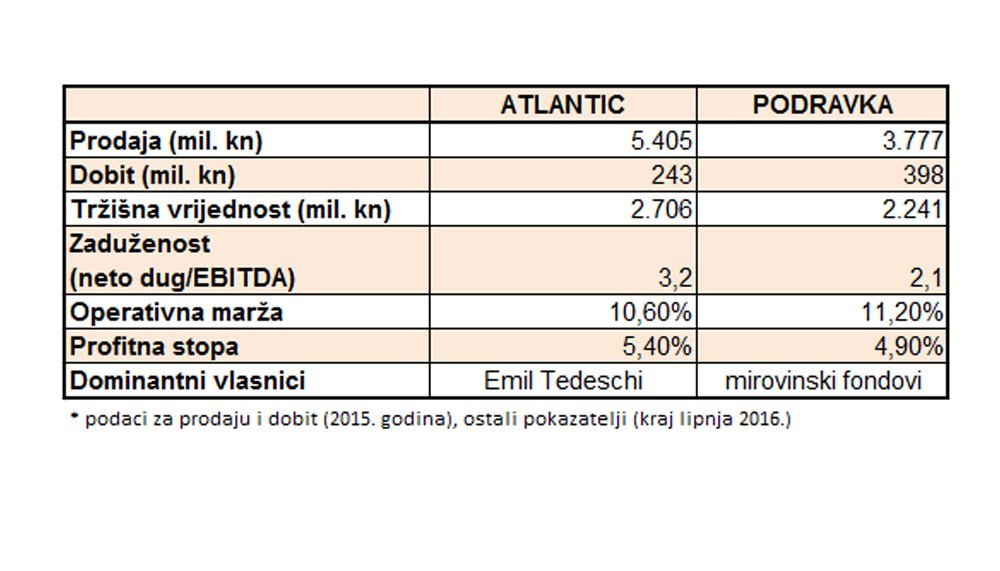 |  | ATLANTIC | PODRAVKA |
|---|---|---|
| Prodaja (mil. kn) | 5.405 | 3.777 |
| Dobit (mil. kn) | 243 | 398 |
| Tržišna vrijednost (mil. kn) | 2.706 | 2.241 |
| Zaduženost (neto dug/EBITDA) | 3,2 | 2,1 |
| Operativna marža | 10,60% | 11,20% |
| Profitna stopa | 5,40% | 4,90% |
| Dominantni vlasnici | Emil Tedeschi | mirovinski fondovi |

* podaci za prodaju i dobit (2015. godina), ostali pokazatelji (kraj lipnja 2016.)